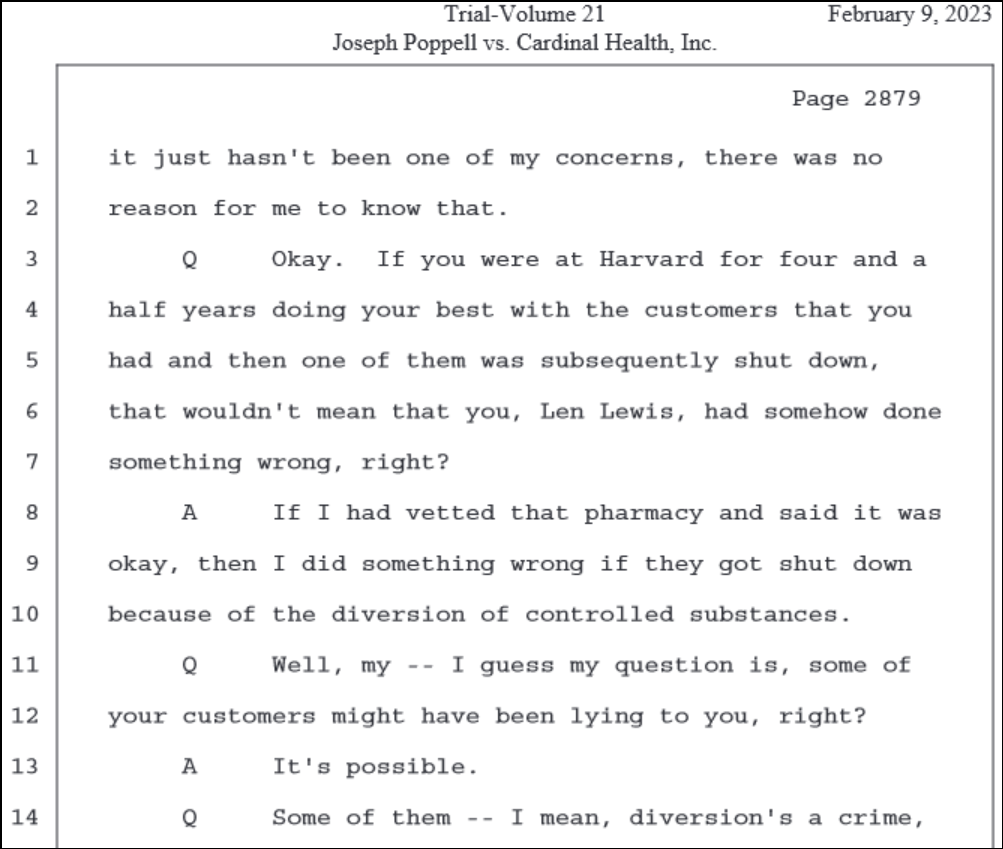 Trial-Volume 21 February 9, 2023
Joseph Poppell vs. Cardinal Health, Inc.

Page 2879

1 it just hasn't been one of my concerns, there was no
2 reason for me to know that.
3 Q Okay. If you were at Harvard for four and a
4 half years doing your best with the customers that you
5 had and then one of them was subsequently shut down,
6 that wouldn't mean that you, Len Lewis, had somehow done
7 something wrong, right?
8 A If I had vetted that pharmacy and said it was
9 okay, then I did something wrong if they got shut down
10 because of the diversion of controlled substances.
11 Q Well, my -- I guess my question is, some of
12 your customers might have been lying to you, right?
13 A It's possible.
14 Q Some of them -- I mean, diversion's a crime,